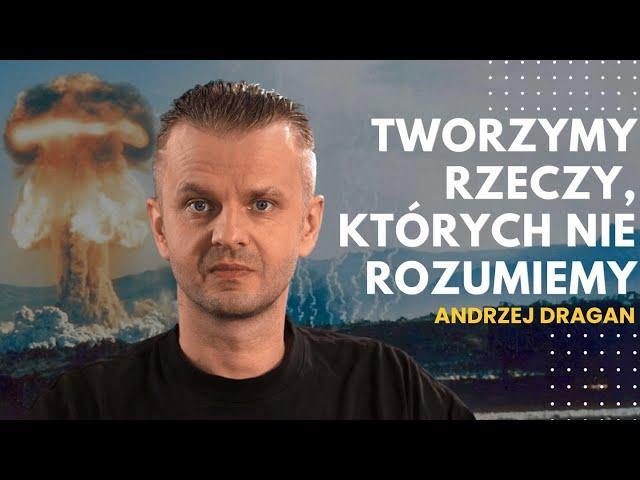 TWORZYMY RZECZY, KTÓRYCH NIE ROZUMIEMY

ANDRZEJ DRAGAN